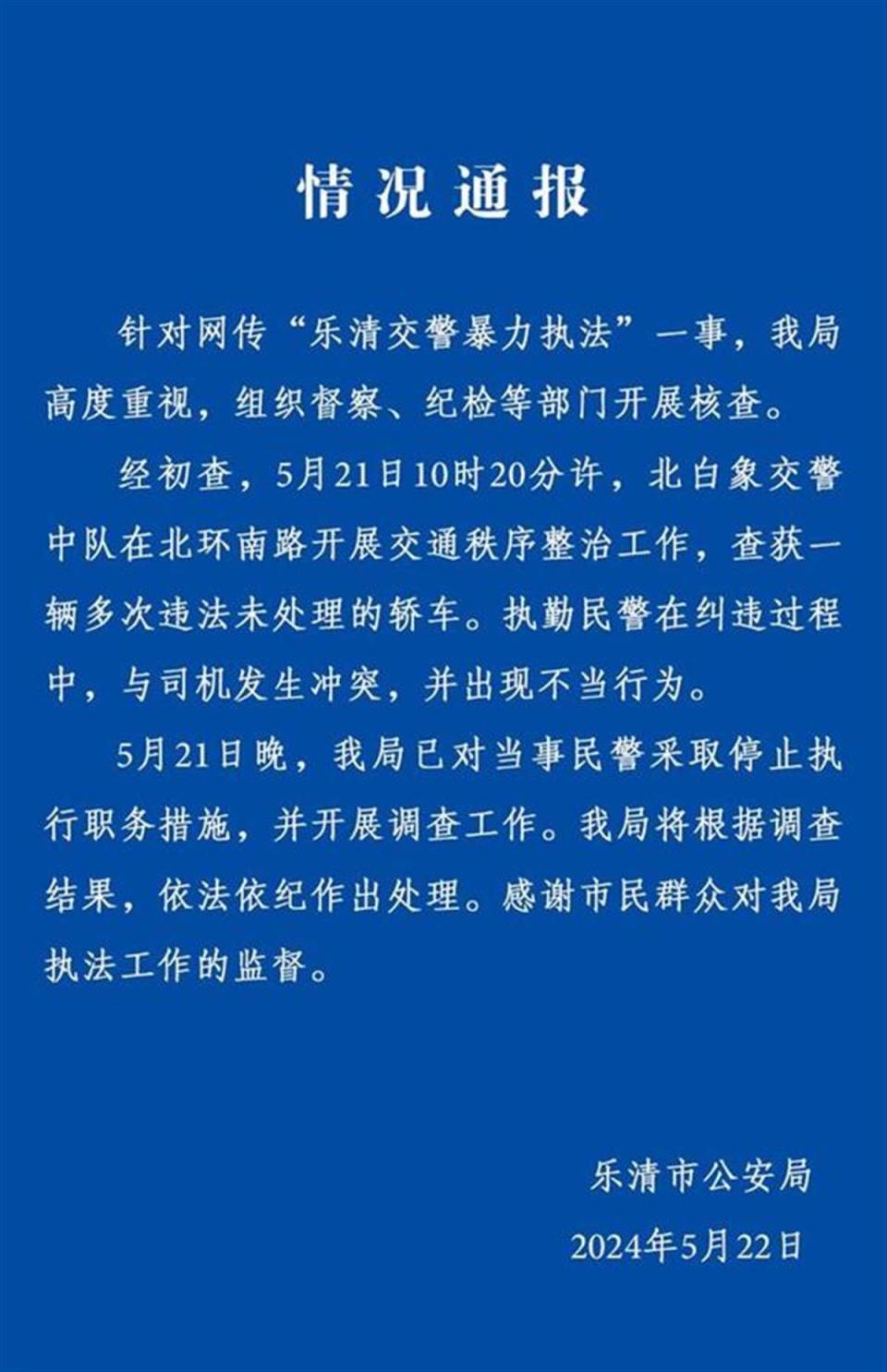 情况通报

针对网传“乐清交警暴力执法”一事，我局高度重视，组织督察、纪检等部门开展核查。

经初查，5月21日10时20分许，北白象交警中队在北环南路开展交通秩序整治工作，查获一辆多次违法未处理的轿车。执勤民警在纠违过程中，与司机发生冲突，并出现不当行为。

5月21日晚，我局已对当事民警采取停止执行职务措施，并开展调查工作。我局将根据调查结果，依法依纪作出处理。感谢市民群众对我局执法工作的监督。

乐清市公安局
2024年5月22日